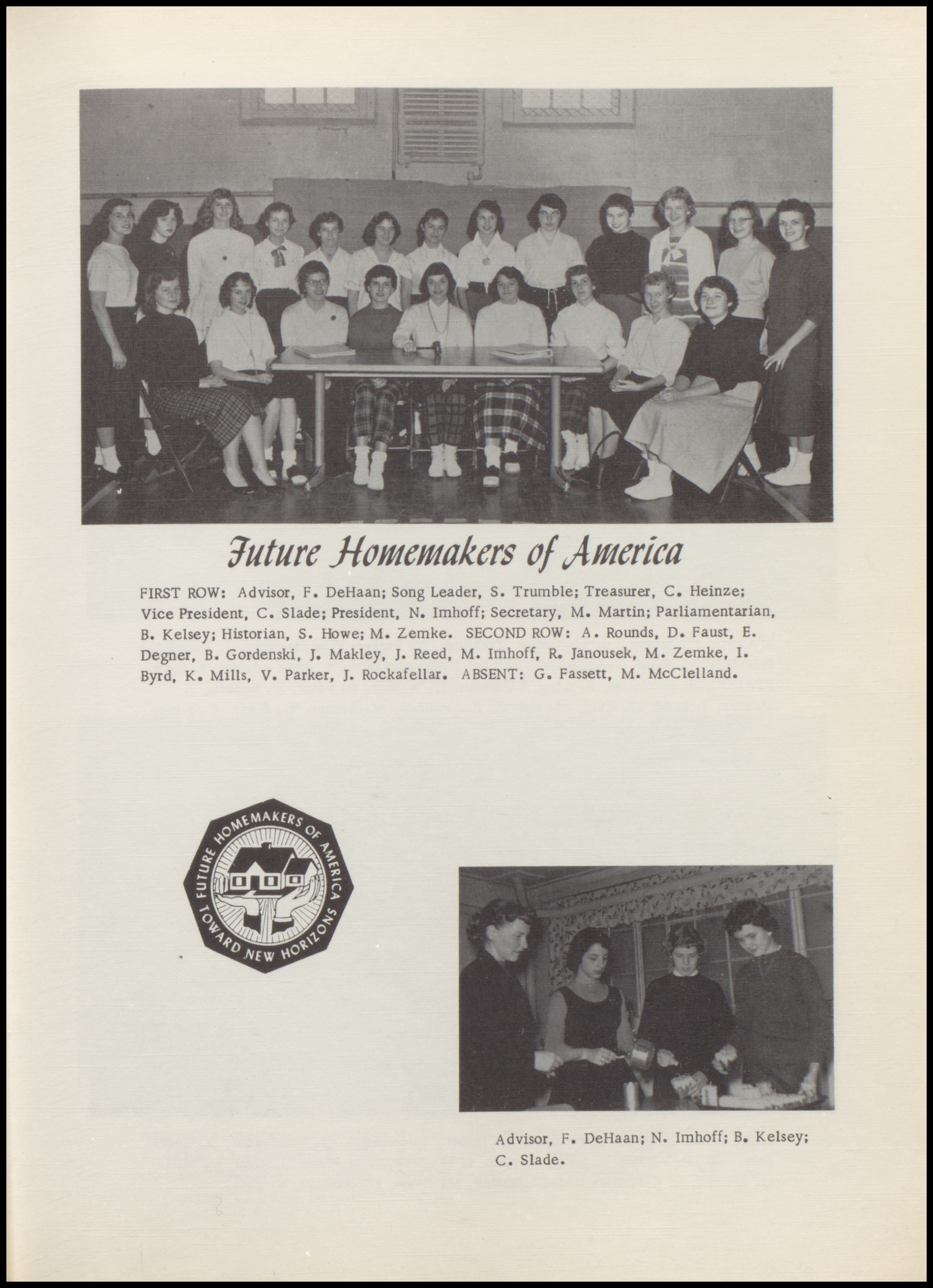 Future Homemakers of America

FIRST ROW: Advisor, F. DeHaan; Song Leader, S. Trumble; Treasurer, C. Heinze; Vice President, C. Slade; President, N. Imhoff; Secretary, M. Martin; Parliamentarian, B. Kelsey; Historian, S. Howe; M. Zemke. SECOND ROW: A. Rounds, D. Faust, E. Degner, B. Gordenski, J. Makley, J. Reed, M. Imhoff, R. Janousek, M. Zemke, I. Byrd, K. Mills, V. Parker, J. Rockafellar. ABSENT: G. Fassett, M. McClelland.

FUTURE HOMEMAKERS OF AMERICA TOWARD NEW HORIZONS

Advisor, F. DeHaan; N. Imhoff; B. Kelsey; C. Slade.